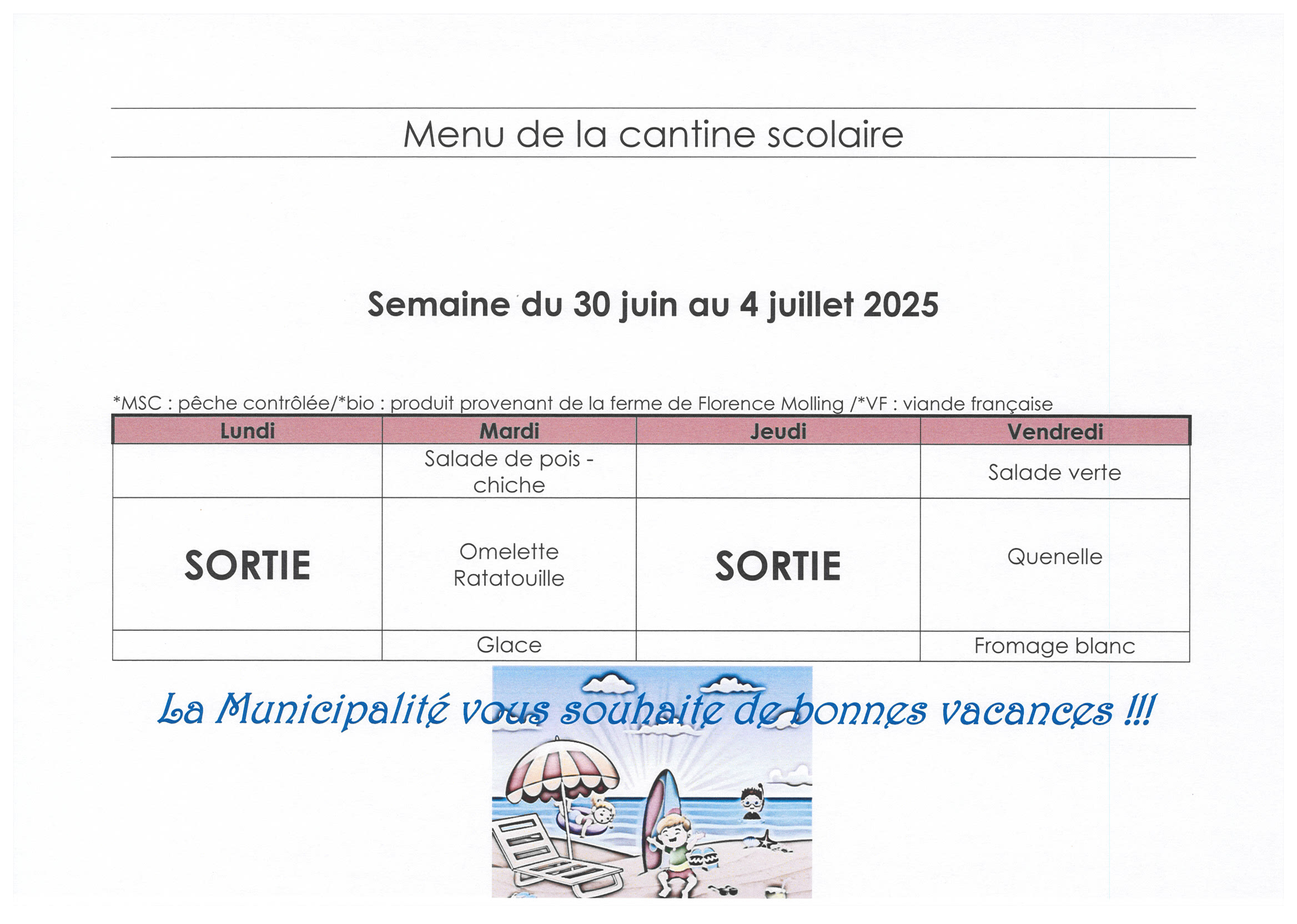 Menu de la cantine scolaire

Semaine du 30 juin au 4 juillet 2025

*MSC : pêche contrôlée/*bio : produit provenant de la ferme de Florence Molling /*VF : viande française

| Lundi | Mardi | Jeudi | Vendredi |
|---|---|---|---|
| | Salade de pois - chiche | | Salade verte |
| SORTIE | Omelette Ratatouille | SORTIE | Quenelle |
| | Glace | | Fromage blanc |

La Municipalité vous souhaite de bonnes vacances !!!